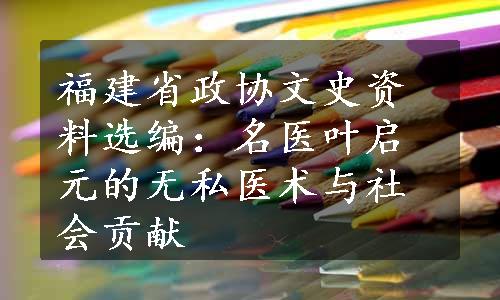 福建省政协文史资料选编：名医叶启元的无私医术与社会贡献